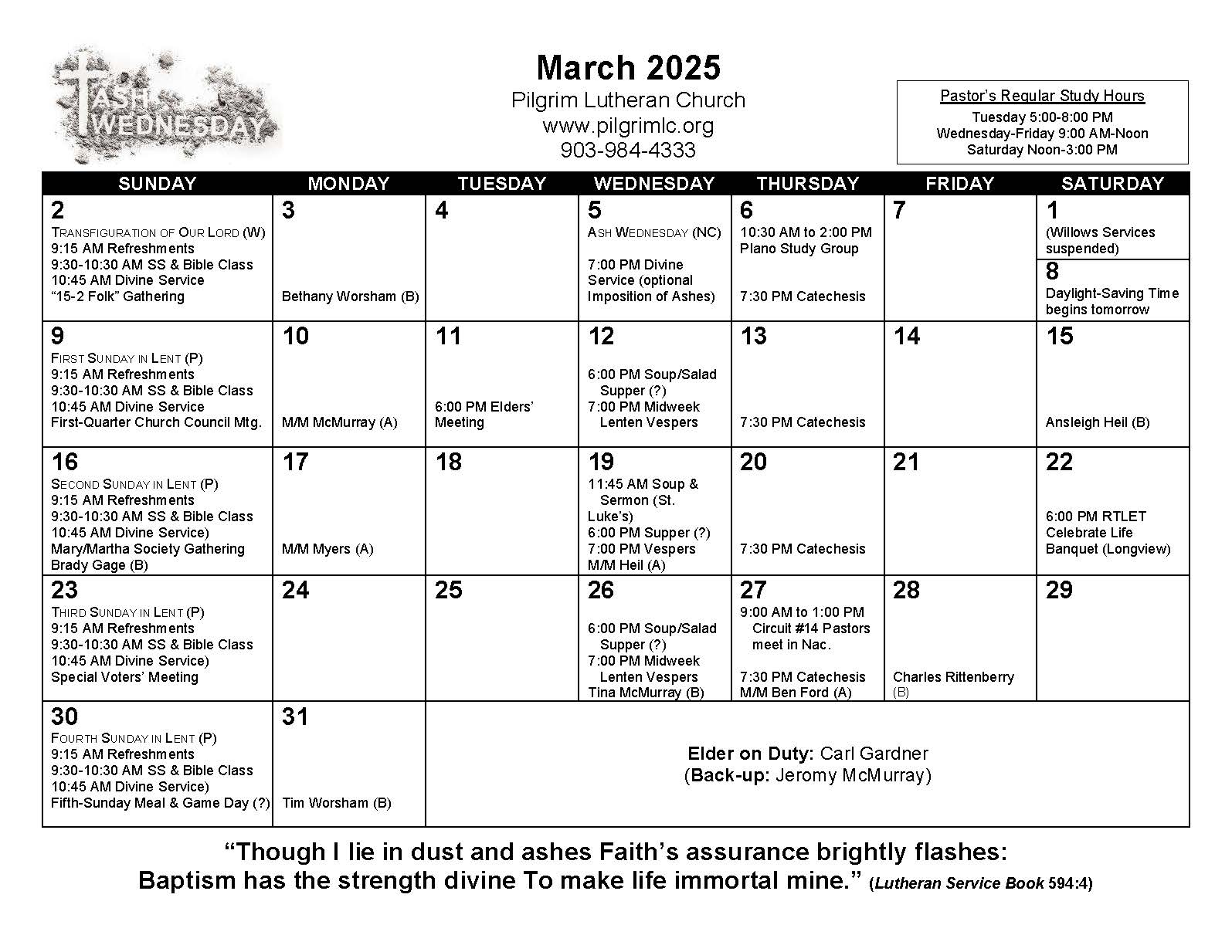 ASH WEDNESDAY

March 2025
Pilgrim Lutheran Church
www.pilgrimlc.org
903-984-4333

Pastor's Regular Study Hours
Tuesday 5:00-8:00 PM
Wednesday-Friday 9:00 AM-Noon
Saturday Noon-3:00 PM

| SUNDAY | MONDAY | TUESDAY | WEDNESDAY | THURSDAY | FRIDAY | SATURDAY |
|---|---|---|---|---|---|---|
| 2 TRANSFIGURATION OF OUR LORD (W) 9:15 AM Refreshments 9:30-10:30 AM SS & Bible Class 10:45 AM Divine Service "15-2 Folk" Gathering | 3 Bethany Worsham (B) | 4 | 5 ASH WEDNESDAY (NC) 7:00 PM Divine Service (optional Imposition of Ashes) | 6 10:30 AM to 2:00 PM Plano Study Group 7:30 PM Catechesis | 7 | 1 (Willows Services suspended) 8 Daylight-Saving Time begins tomorrow |
| 9 FIRST SUNDAY IN LENT (P) 9:15 AM Refreshments 9:30-10:30 AM SS & Bible Class 10:45 AM Divine Service First-Quarter Church Council Mtg. | 10 M/M McMurray (A) | 11 6:00 PM Elders' Meeting | 12 6:00 PM Soup/Salad Supper (?) 7:00 PM Midweek Lenten Vespers | 13 7:30 PM Catechesis | 14 | 15 Ansleigh Heil (B) |
| 16 SECOND SUNDAY IN LENT (P) 9:15 AM Refreshments 9:30-10:30 AM SS & Bible Class 10:45 AM Divine Service) Mary/Martha Society Gathering Brady Gage (B) | 17 M/M Myers (A) | 18 | 19 11:45 AM Soup & Sermon (St. Luke's) 6:00 PM Supper (?) 7:00 PM Vespers M/M Heil (A) | 20 7:30 PM Catechesis | 21 | 22 6:00 PM RTLET Celebrate Life Banquet (Longview) |
| 23 THIRD SUNDAY IN LENT (P) 9:15 AM Refreshments 9:30-10:30 AM SS & Bible Class 10:45 AM Divine Service) Special Voters' Meeting | 24 | 25 | 26 6:00 PM Soup/Salad Supper (?) 7:00 PM Midweek Lenten Vespers Tina McMurray (B) | 27 9:00 AM to 1:00 PM Circuit #14 Pastors meet in Nac. 7:30 PM Catechesis M/M Ben Ford (A) | 28 Charles Rittenberry (B) | 29 |
| 30 FOURTH SUNDAY IN LENT (P) 9:15 AM Refreshments 9:30-10:30 AM SS & Bible Class 10:45 AM Divine Service) Fifth-Sunday Meal & Game Day (?) | 31 Tim Worsham (B) | Elder on Duty: Carl Gardner (Back-up: Jeromy McMurray) | | | | |

"Though I lie in dust and ashes Faith's assurance brightly flashes: Baptism has the strength divine To make life immortal mine." (Lutheran Service Book 594:4)